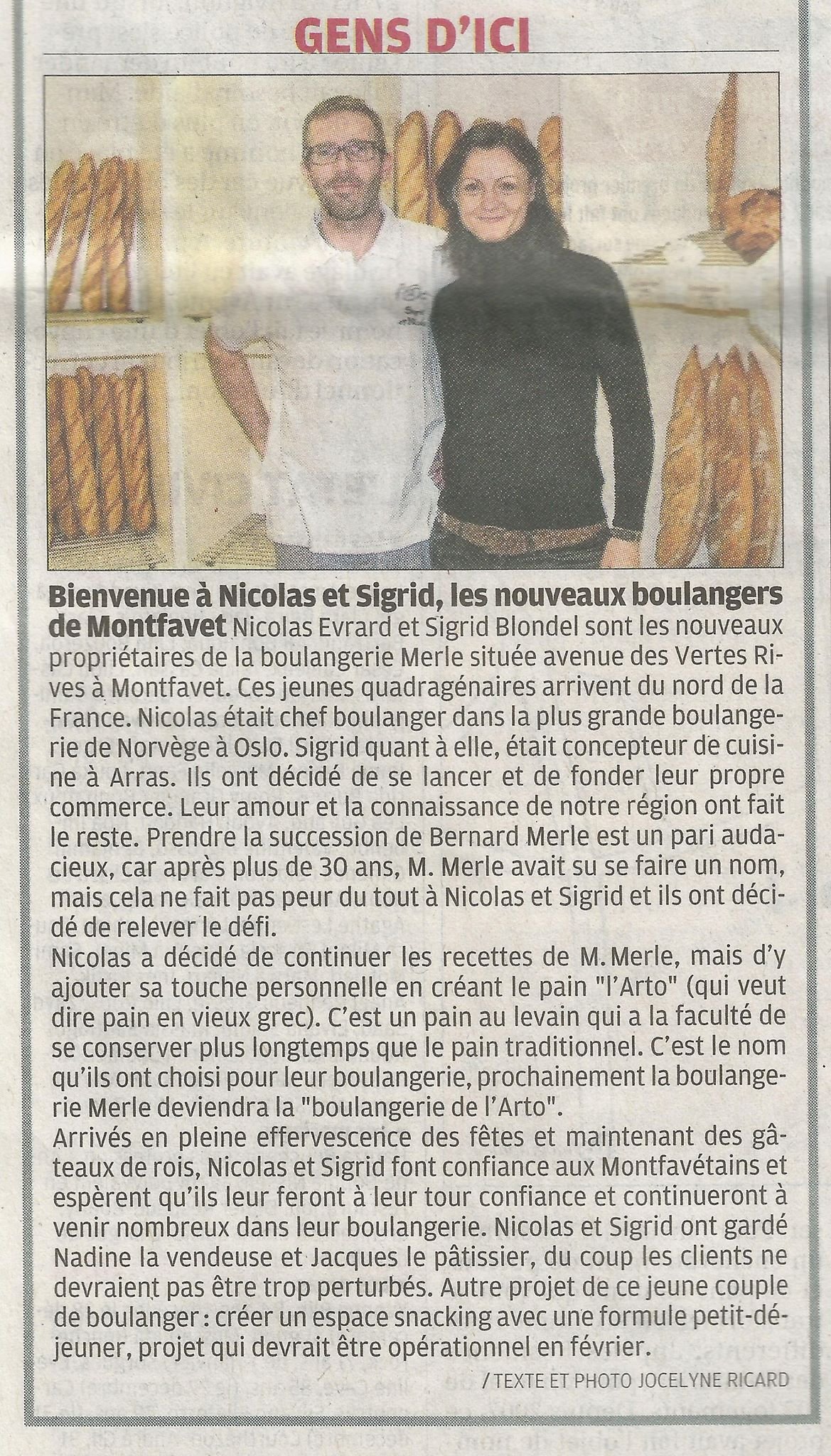 GENS D'ICI

Bienvenue à Nicolas et Sigrid, les nouveaux boulangers de Montfavet Nicolas Evrard et Sigrid Blondel sont les nouveaux propriétaires de la boulangerie Merle située avenue des Vertes Rives à Montfavet. Ces jeunes quadragénaires arrivent du nord de la France. Nicolas était chef boulanger dans la plus grande boulangerie de Norvège à Oslo. Sigrid quant à elle, était concepteur de cuisine à Arras. Ils ont décidé de se lancer et de fonder leur propre commerce. Leur amour et la connaissance de notre région ont fait le reste. Prendre la succession de Bernard Merle est un pari audacieux, car après plus de 30 ans, M. Merle avait su se faire un nom, mais cela ne fait pas peur du tout à Nicolas et Sigrid et ils ont décidé de relever le défi.
Nicolas a décidé de continuer les recettes de M. Merle, mais d'y ajouter sa touche personnelle en créant le pain "l'Arto" (qui veut dire pain en vieux grec). C'est un pain au levain qui a la faculté de se conserver plus longtemps que le pain traditionnel. C'est le nom qu'ils ont choisi pour leur boulangerie, prochainement la boulangerie Merle deviendra la "boulangerie de l'Arto".
Arrivés en pleine effervescence des fêtes et maintenant des gâteaux de rois, Nicolas et Sigrid font confiance aux Montfavétains et espèrent qu'ils leur feront à leur tour confiance et continueront à venir nombreux dans leur boulangerie. Nicolas et Sigrid ont gardé Nadine la vendeuse et Jacques le pâtissier, du coup les clients ne devraient pas être trop perturbés. Autre projet de ce jeune couple de boulanger : créer un espace snacking avec une formule petit-déjeuner, projet qui devrait être opérationnel en février.
/ TEXTE ET PHOTO JOCELYNE RICARD